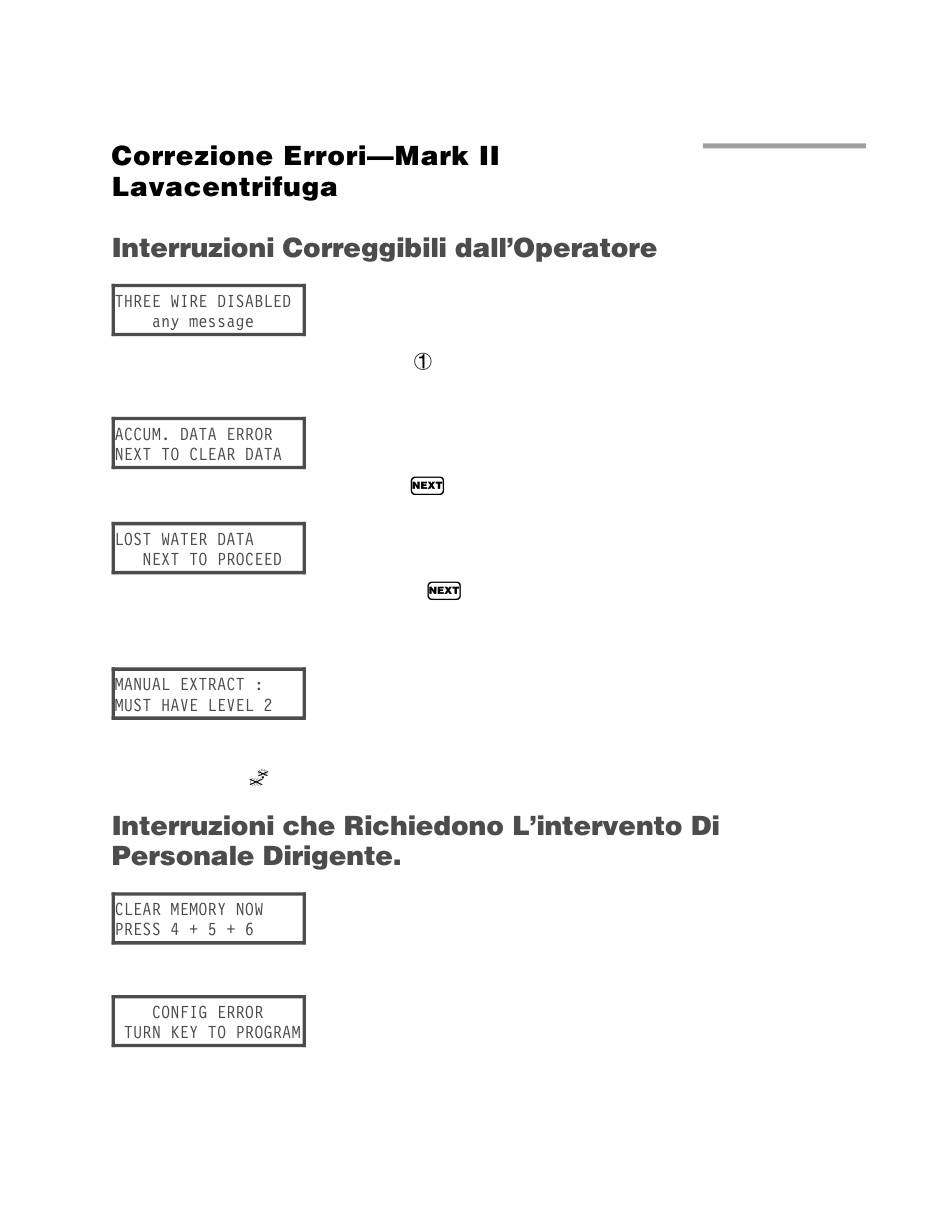 Correzione Errori—Mark II Lavacentrifuga

Interruzioni Correggibili dall'Operatore

THREE WIRE DISABLED
any message

①

ACCUM. DATA ERROR
NEXT TO CLEAR DATA

NEXT

LOST WATER DATA
NEXT TO PROCEED

NEXT

MANUAL EXTRACT :
MUST HAVE LEVEL 2

Interruzioni che Richiedono L'intervento Di Personale Dirigente.

CLEAR MEMORY NOW
PRESS 4 + 5 + 6

CONFIG ERROR
TURN KEY TO PROGRAM